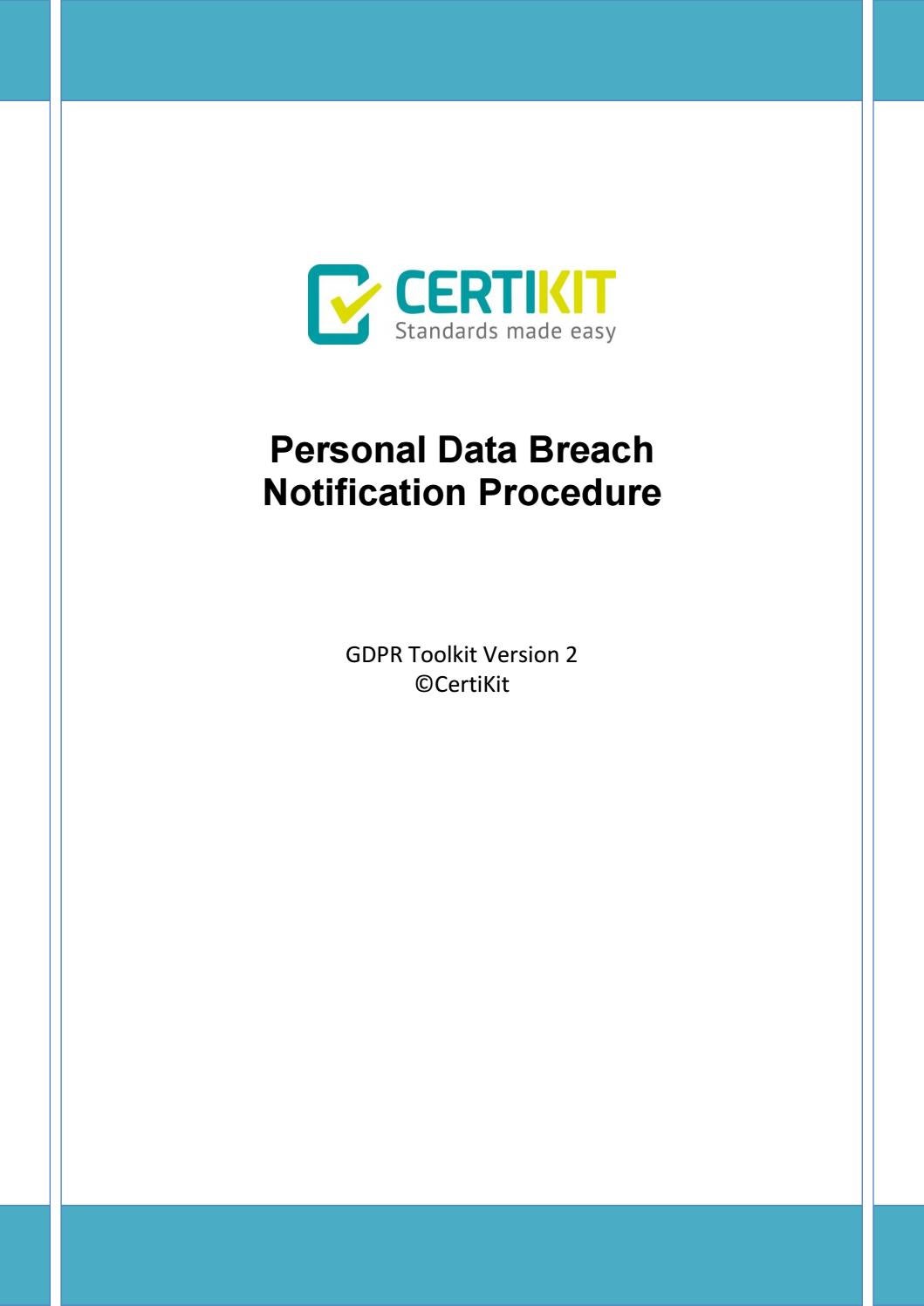 CERTIKIT
Standards made easy

Personal Data Breach Notification Procedure

GDPR Toolkit Version 2
©CertiKit